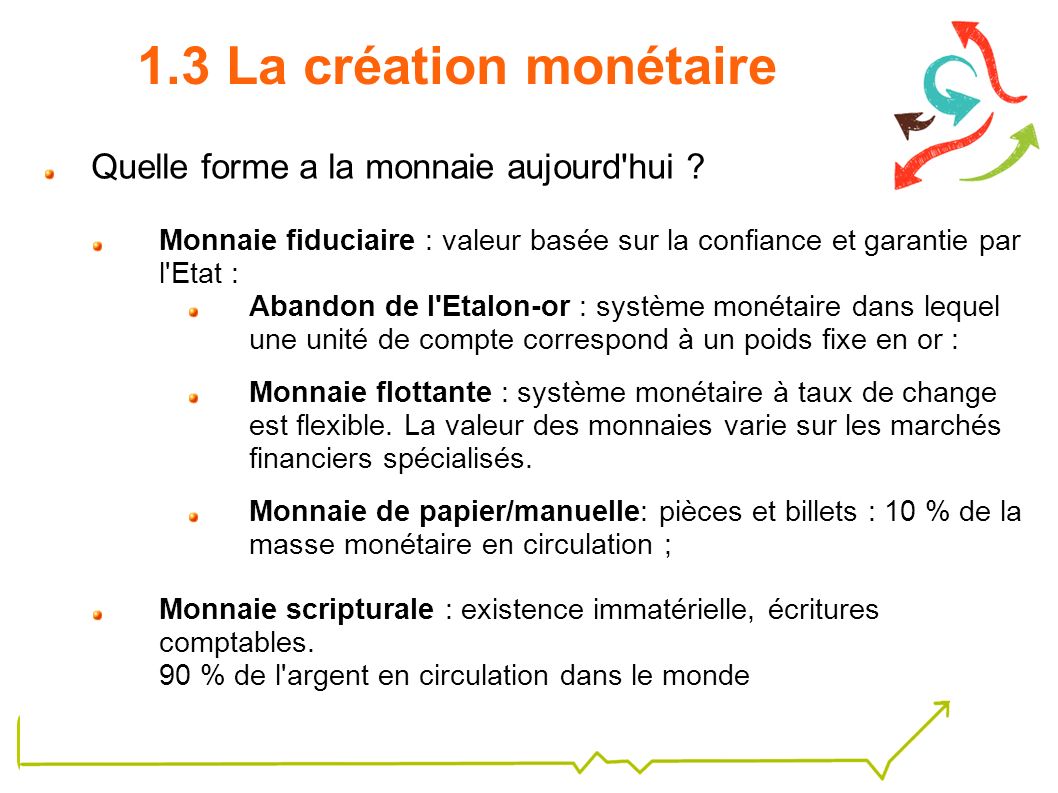 1.3 La création monétaire

Quelle forme a la monnaie aujourd'hui ?

Monnaie fiduciaire : valeur basée sur la confiance et garantie par l'Etat :

Abandon de l'Etalon-or : système monétaire dans lequel une unité de compte correspond à un poids fixe en or :

Monnaie flottante : système monétaire à taux de change est flexible. La valeur des monnaies varie sur les marchés financiers spécialisés.

Monnaie de papier/manuelle: pièces et billets : 10 % de la masse monétaire en circulation ;

Monnaie scripturale : existence immatérielle, écritures comptables.
90 % de l'argent en circulation dans le monde